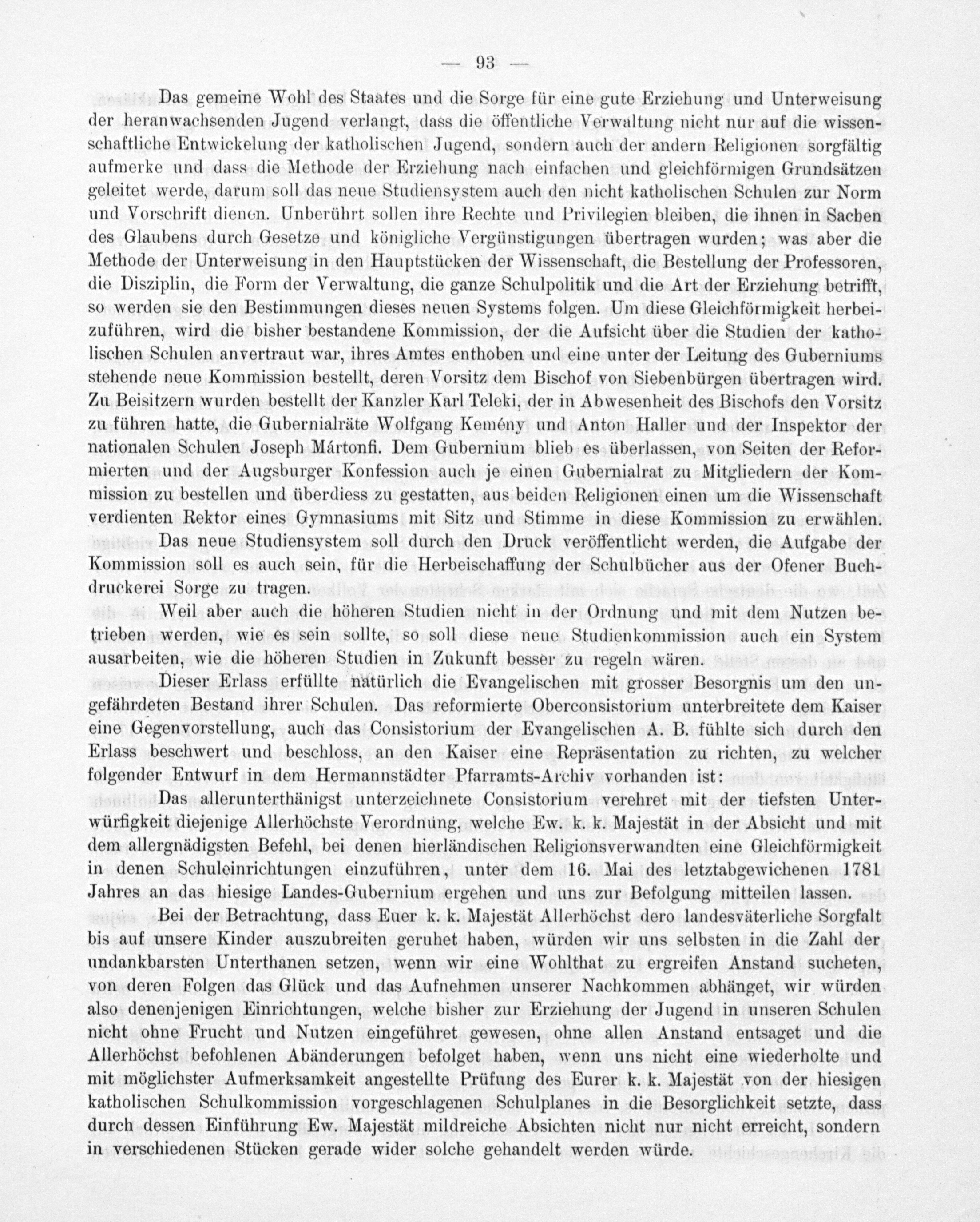 — 93 —

Das gemeine Wohl des Staates und die Sorge für eine gute Erziehung und Unterweisung der heranwachsenden Jugend verlangt, dass die öffentliche Verwaltung nicht nur auf die wissenschaftliche Entwickelung der katholischen Jugend, sondern auch der andern Religionen sorgfältig aufmerke und dass die Methode der Erziehung nach einfachen und gleichförmigen Grundsätzen geleitet werde, darum soll das neue Studiensystem auch den nicht katholischen Schulen zur Norm und Vorschrift dienen. Unberührt sollen ihre Rechte und Privilegien bleiben, die ihnen in Sachen des Glaubens durch Gesetze und königliche Vergünstigungen übertragen wurden; was aber die Methode der Unterweisung in den Hauptstücken der Wissenschaft, die Bestellung der Professoren, die Disziplin, die Form der Verwaltung, die ganze Schulpolitik und die Art der Erziehung betrifft, so werden sie den Bestimmungen dieses neuen Systems folgen. Um diese Gleichförmigkeit herbeizuführen, wird die bisher bestandene Kommission, der die Aufsicht über die Studien der katholischen Schulen anvertraut war, ihres Amtes enthoben und eine unter der Leitung des Guberniums stehende neue Kommission bestellt, deren Vorsitz dem Bischof von Siebenbürgen übertragen wird. Zu Beisitzern wurden bestellt der Kanzler Karl Teleki, der in Abwesenheit des Bischofs den Vorsitz zu führen hatte, die Gubernialräte Wolfgang Kemény und Anton Haller und der Inspektor der nationalen Schulen Joseph Mártonfi. Dem Gubernium blieb es überlassen, von Seiten der Reformierten und der Augsburger Konfession auch je einen Gubernialrat zu Mitgliedern der Kommission zu bestellen und überdiess zu gestatten, aus beiden Religionen einen um die Wissenschaft verdienten Rektor eines Gymnasiums mit Sitz und Stimme in diese Kommission zu erwählen.

Das neue Studiensystem soll durch den Druck veröffentlicht werden, die Aufgabe der Kommission soll es auch sein, für die Herbeischaffung der Schulbücher aus der Ofener Buchdruckerei Sorge zu tragen.

Weil aber auch die höheren Studien nicht in der Ordnung und mit dem Nutzen betrieben werden, wie es sein sollte, so soll diese neue Studienkommission auch ein System ausarbeiten, wie die höheren Studien in Zukunft besser zu regeln wären.

Dieser Erlass erfüllte natürlich die Evangelischen mit grosser Besorgnis um den ungefährdeten Bestand ihrer Schulen. Das reformierte Oberconsistorium unterbreitete dem Kaiser eine Gegenvorstellung, auch das Consistorium der Evangelischen A. B. fühlte sich durch den Erlass beschwert und beschloss, an den Kaiser eine Repräsentation zu richten, zu welcher folgender Entwurf in dem Hermannstädter Pfarramts-Archiv vorhanden ist:

Das allerunterthänigst unterzeichnete Consistorium verehret mit der tiefsten Unterwürfigkeit diejenige Allerhöchste Verordnung, welche Ew. k. k. Majestät in der Absicht und mit dem allergnädigsten Befehl, bei denen hierländischen Religionsverwandten eine Gleichförmigkeit in denen Schuleinrichtungen einzuführen, unter dem 16. Mai des letztabgewichenen 1781 Jahres an das hiesige Landes-Gubernium ergehen und uns zur Befolgung mitteilen lassen.

Bei der Betrachtung, dass Euer k. k. Majestät Allerhöchst dero landesväterliche Sorgfalt bis auf unsere Kinder auszubreiten geruhet haben, würden wir uns selbsten in die Zahl der undankbarsten Unterthanen setzen, wenn wir eine Wohlthat zu ergreifen Anstand sucheten, von deren Folgen das Glück und das Aufnehmen unserer Nachkommen abhänget, wir würden also denenjenigen Einrichtungen, welche bisher zur Erziehung der Jugend in unseren Schulen nicht ohne Frucht und Nutzen eingeführet gewesen, ohne allen Anstand entsaget und die Allerhöchst befohlenen Abänderungen befolget haben, wenn uns nicht eine wiederholte und mit möglichster Aufmerksamkeit angestellte Prüfung des Eurer k. k. Majestät von der hiesigen katholischen Schulkommission vorgeschlagenen Schulplanes in die Besorglichkeit setzte, dass durch dessen Einführung Ew. Majestät mildreiche Absichten nicht nur nicht erreicht, sondern in verschiedenen Stücken gerade wider solche gehandelt werden würde.